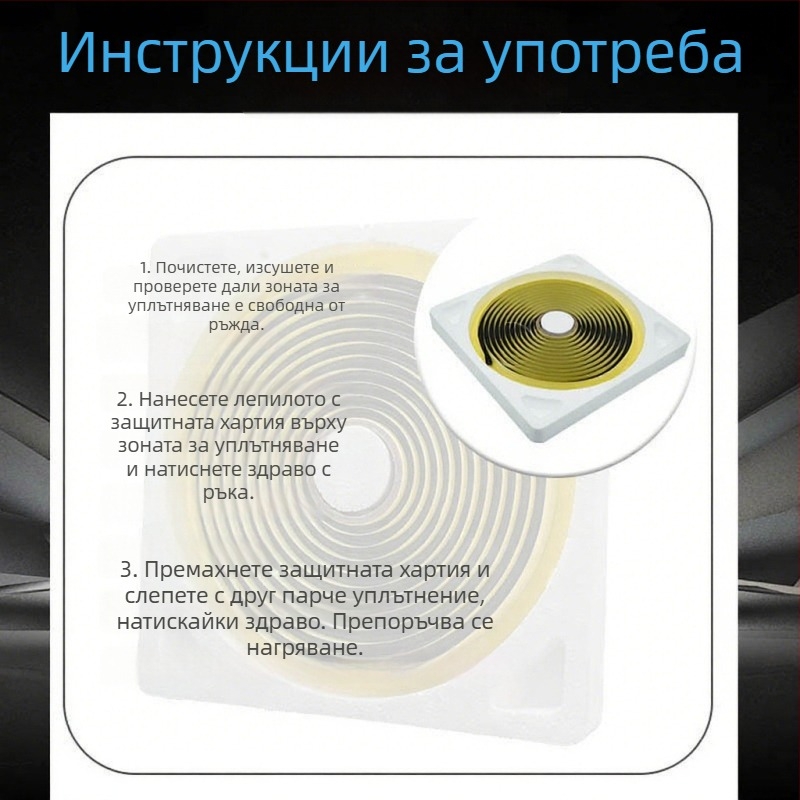 Инструкции за употреба

1. Почистете, изсушете и проверете дали зоната за уплътняване е свободна от ръжда.

2. Нанесете лепилото с защитната хартия върху зоната за уплътняване и натиснете здраво с ръка.

3. Премахнете защитната хартия и слепете с друг парче уплътнение, натискайки здраво. Препоръчва се нагряване.